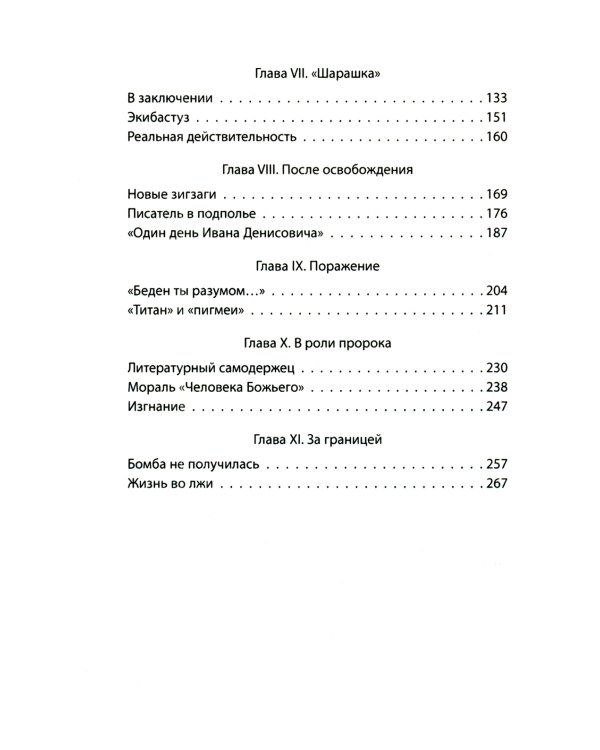 Глава VII. «Шарашка»

В заключении 133
Экибастуз 151
Реальная действительность 160

Глава VIII. После освобождения

Новые зигзаги 169
Писатель в подполье 176
«Один день Ивана Денисовича» 187

Глава IX. Поражение

«Беден ты разумом…» 204
«Титан» и «пигмеи» 211

Глава X. В роли пророка

Литературный самодержец 230
Мораль «Человека Божьего» 238
Изгнание 247

Глава XI. За границей

Бомба не получилась 257
Жизнь во лжи 267